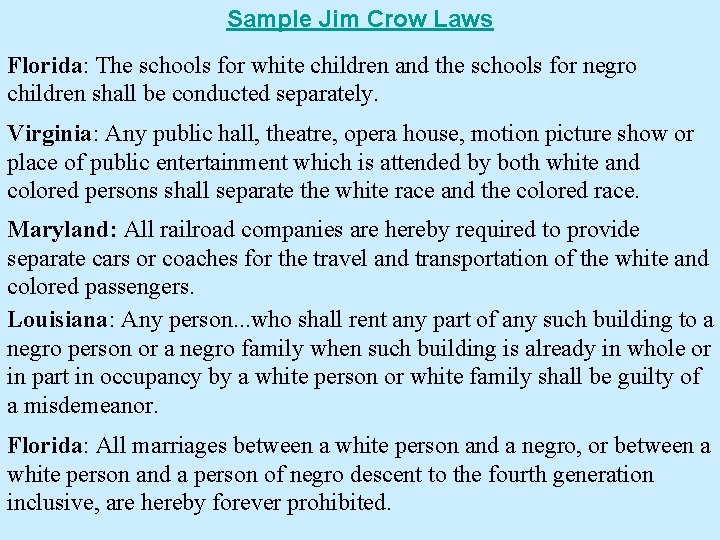 Sample Jim Crow Laws

Florida: The schools for white children and the schools for negro children shall be conducted separately.

Virginia: Any public hall, theatre, opera house, motion picture show or place of public entertainment which is attended by both white and colored persons shall separate the white race and the colored race.

Maryland: All railroad companies are hereby required to provide separate cars or coaches for the travel and transportation of the white and colored passengers.

Louisiana: Any person...who shall rent any part of any such building to a negro person or a negro family when such building is already in whole or in part in occupancy by a white person or white family shall be guilty of a misdemeanor.

Florida: All marriages between a white person and a negro, or between a white person and a person of negro descent to the fourth generation inclusive, are hereby forever prohibited.